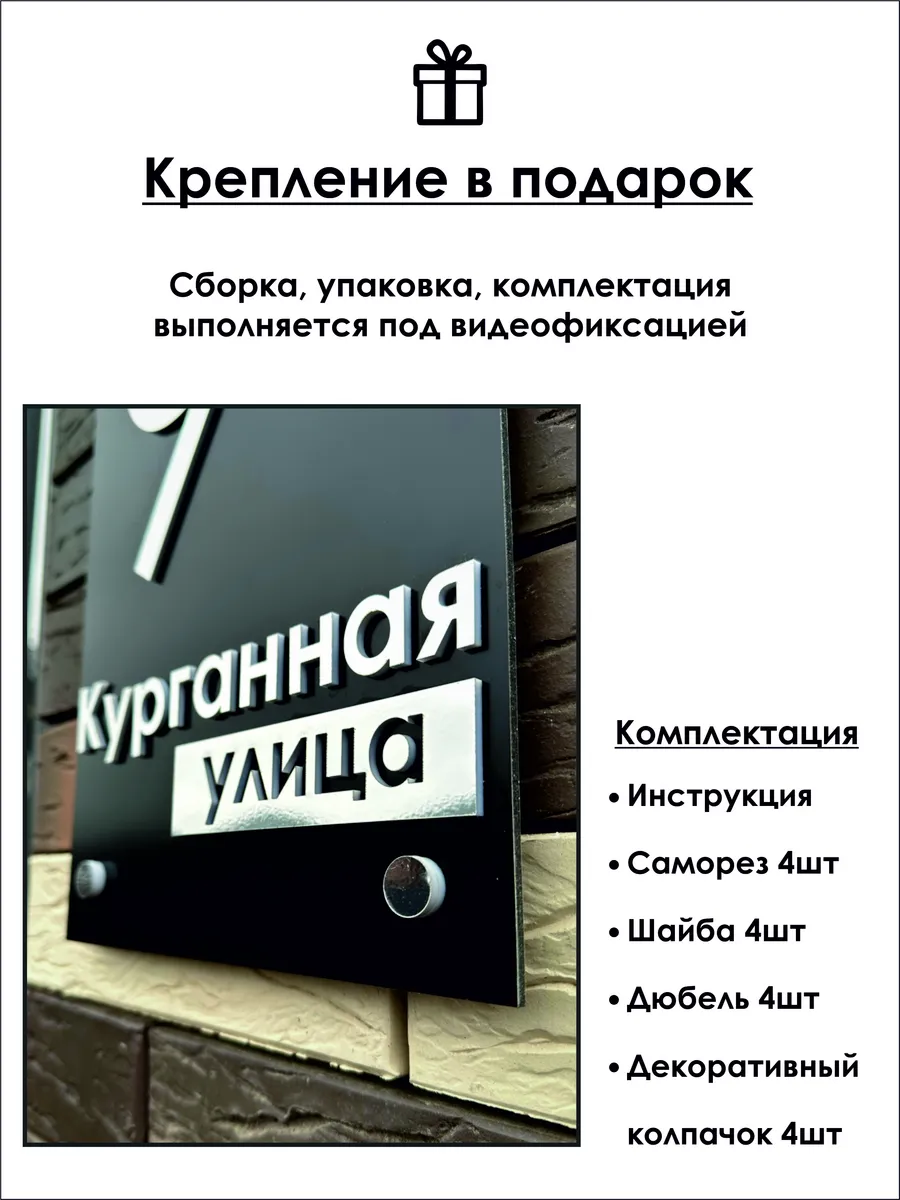 Крепление в подарок

Сборка, упаковка, комплектация выполняется под видеофиксацией

Курганная улица

Комплектация

• Инструкция

• Саморез 4шт

• Шайба 4шт

• Дюбель 4шт

• Декоративный колпачок 4шт